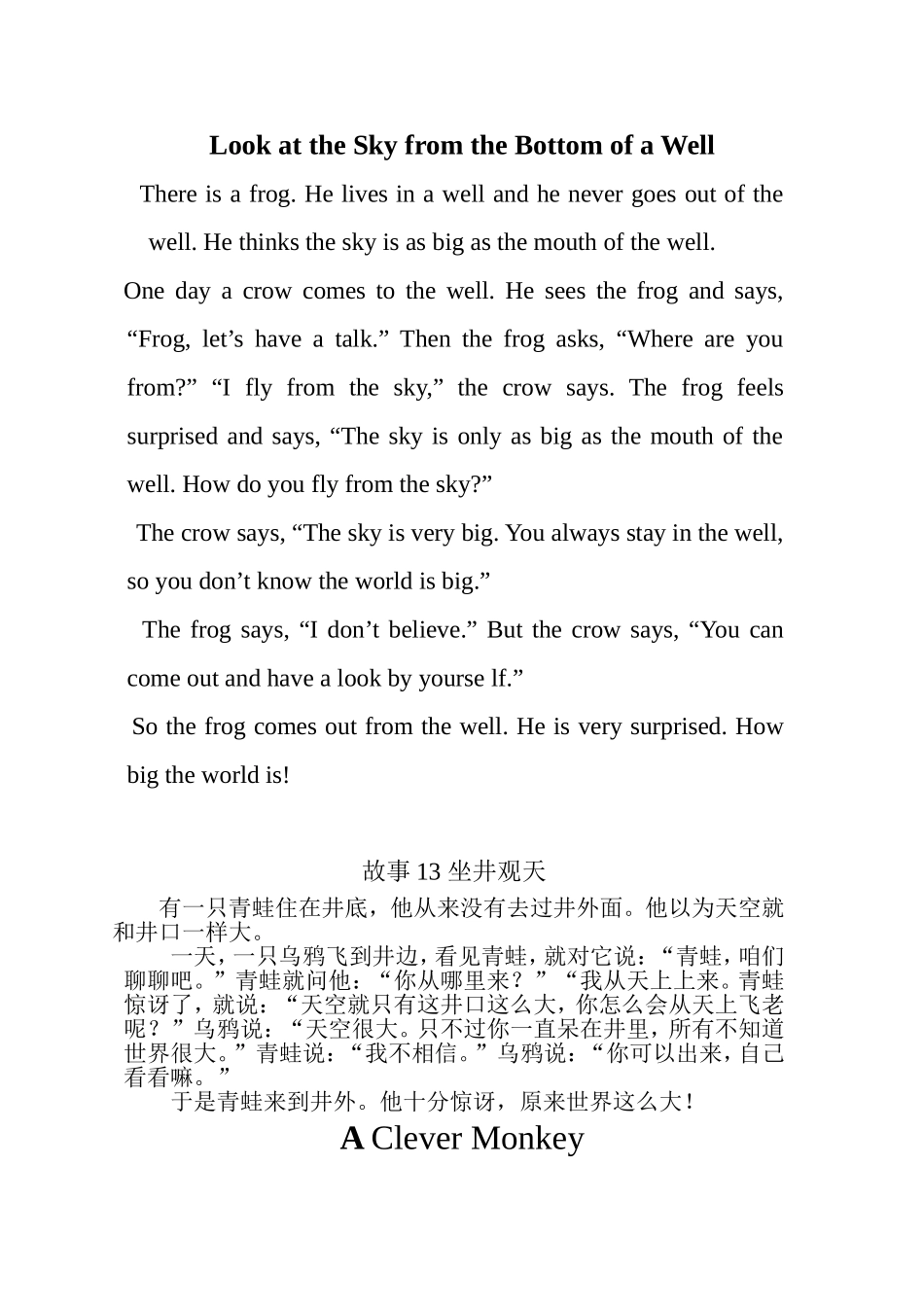 Look at the Sky from the Bottom of a Well

There is a frog. He lives in a well and he never goes out of the well. He thinks the sky is as big as the mouth of the well.

One day a crow comes to the well. He sees the frog and says, “Frog, let’s have a talk.” Then the frog asks, “Where are you from?” “I fly from the sky,” the crow says. The frog feels surprised and says, “The sky is only as big as the mouth of the well. How do you fly from the sky?”

The crow says, “The sky is very big. You always stay in the well, so you don’t know the world is big.”

The frog says, “I don’t believe.” But the crow says, “You can come out and have a look by yourse lf.”

So the frog comes out from the well. He is very surprised. How big the world is!

故事 13 坐井观天

有一只青蛙住在井底，他从来没有去过井外面。他以为天空就和井口一样大。

一天，一只乌鸦飞到井边，看见青蛙，就对它说：“青蛙，咱们聊聊吧。”青蛙就问他：“你从哪里来？”“我从天上上来。青蛙惊讶了，就说：“天空就只有这井口这么大，你怎么会从天上飞老呢？”乌鸦说：“天空很大。只不过你一直呆在井里，所有不知道世界很大。”青蛙说：“我不相信。”乌鸦说：“你可以出来，自己看看嘛。”

于是青蛙来到井外。他十分惊讶，原来世界这么大！

A Clever Monkey